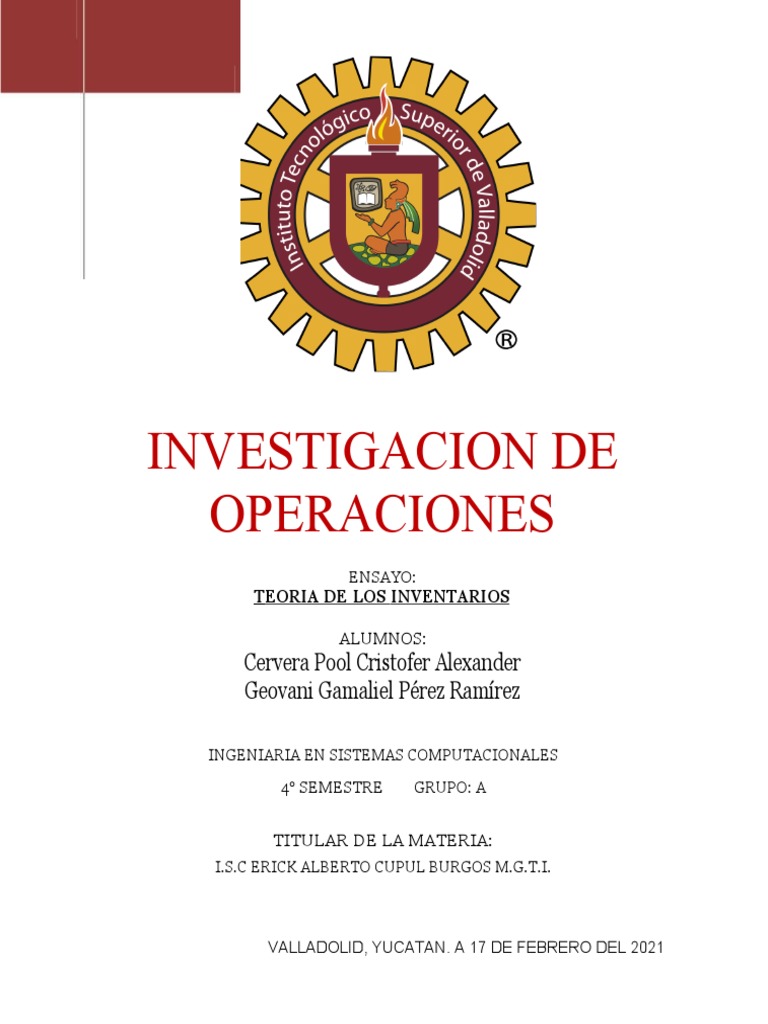 Instituto Tecnológico Superior de Valladolid

®

INVESTIGACION DE OPERACIONES

ENSAYO:
TEORIA DE LOS INVENTARIOS

ALUMNOS:
Cervera Pool Cristofer Alexander
Geovani Gamaliel Pérez Ramírez

INGENIARIA EN SISTEMAS COMPUTACIONALES

4° SEMESTRE GRUPO: A

TITULAR DE LA MATERIA:
I.S.C ERICK ALBERTO CUPUL BURGOS M.G.T.I.

VALLADOLID, YUCATAN. A 17 DE FEBRERO DEL 2021